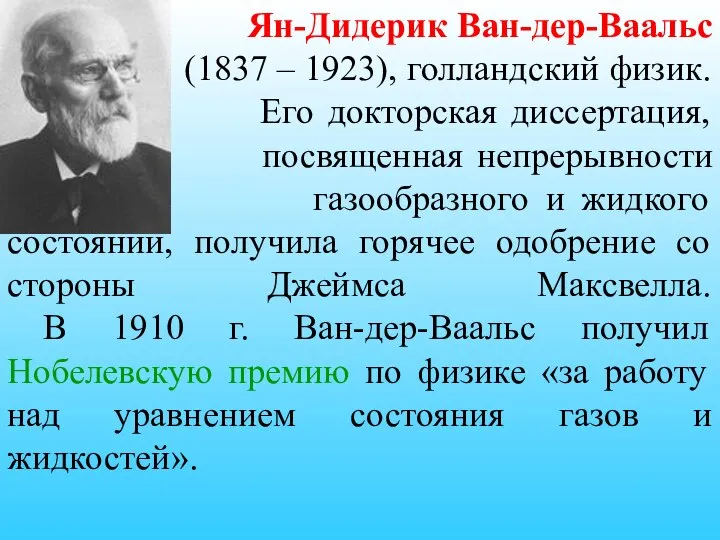 Ян-Дидерик Ван-дер-Ваальс (1837 – 1923), голландский физик. Его докторская диссертация, посвященная непрерывности газообразного и жидкого состоянии, получила горячее одобрение со стороны Джеймса Максвелла.

В 1910 г. Ван-дер-Ваальс получил Нобелевскую премию по физике «за работу над уравнением состояния газов и жидкостей».